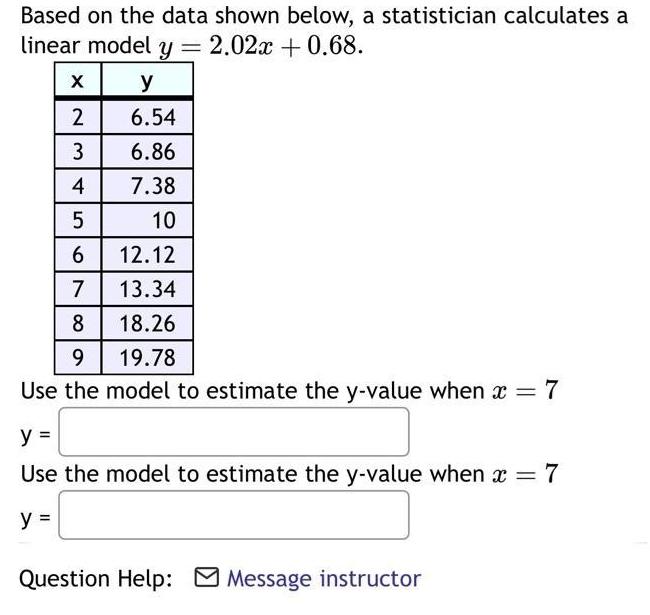 Based on the data shown below, a statistician calculates a linear model $y = 2.02x + 0.68$.

| x | y |
|---|---|
| 2 | 6.54 |
| 3 | 6.86 |
| 4 | 7.38 |
| 5 | 10 |
| 6 | 12.12 |
| 7 | 13.34 |
| 8 | 18.26 |
| 9 | 19.78 |

Use the model to estimate the y-value when $x = 7$

y =

Use the model to estimate the y-value when $x = 7$

y =

Question Help: Message instructor